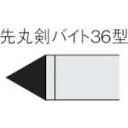 先丸剣バイト36型